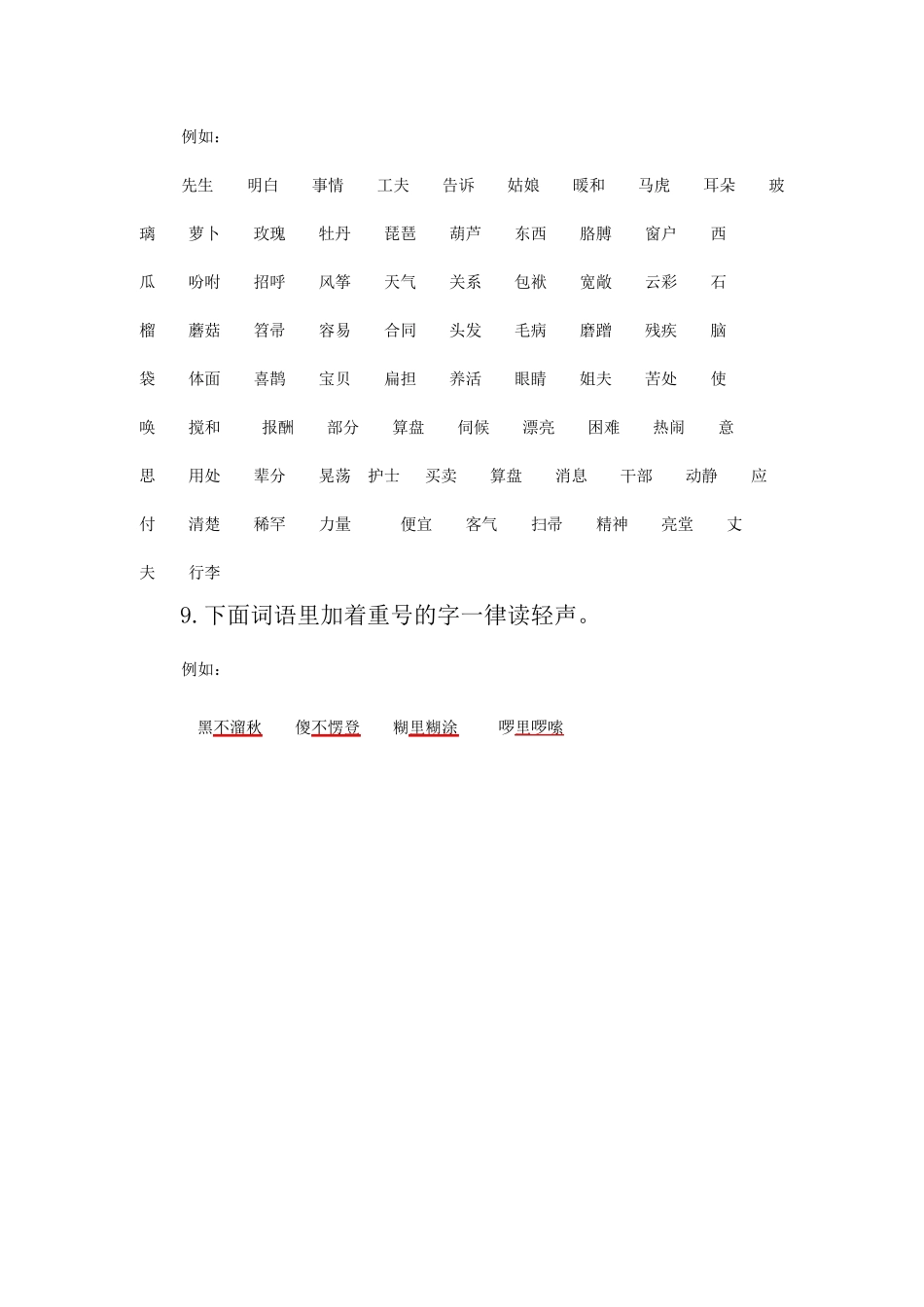 例如：

先生　明白　事情　工夫　告诉　姑娘　暖和　马虎　耳朵　玻璃　萝卜　玫瑰　牡丹　琵琶　葫芦　东西　胳膊　窗户　西瓜　吩咐　招呼　风筝　天气　关系　包袱　宽敞　云彩　石榴　蘑菇　笤帚　容易　合同　头发　毛病　磨蹭　残疾　脑袋　体面　喜鹊　宝贝　扁担　养活　眼睛　姐夫　苦处　使唤　搅和　报酬　部分　算盘　伺候　漂亮　困难　热闹　意思　用处　辈分　晃荡　护士　买卖　算盘　消息　干部　动静　应付　清楚　稀罕　力量　便宜　客气　扫帚　精神　亮堂　丈夫　行李

9. 下面词语里加着重号的字一律读轻声。

例如：

黑不溜秋　傻不愣登　糊里糊涂　啰里啰嗦